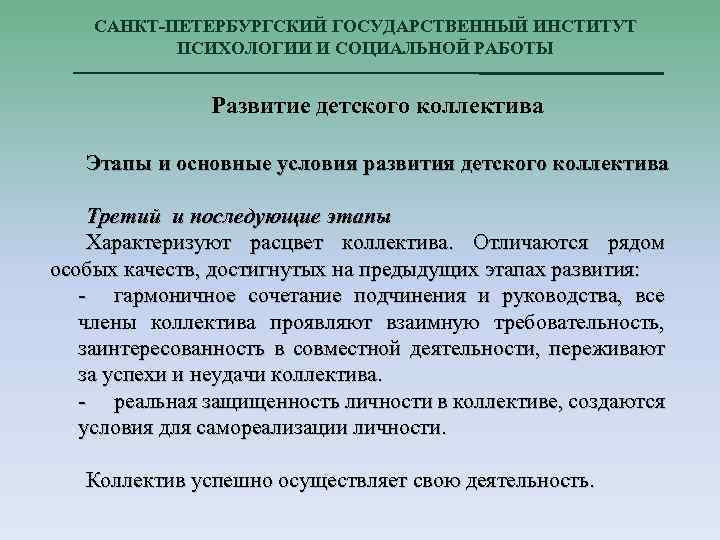 САНКТ-ПЕТЕРБУРГСКИЙ ГОСУДАРСТВЕННЫЙ ИНСТИТУТ ПСИХОЛОГИИ И СОЦИАЛЬНОЙ РАБОТЫ

Развитие детского коллектива

Этапы и основные условия развития детского коллектива

Третий и последующие этапы

Характеризуют расцвет коллектива. Отличаются рядом особых качеств, достигнутых на предыдущих этапах развития:

- гармоничное сочетание подчинения и руководства, все члены коллектива проявляют взаимную требовательность, заинтересованность в совместной деятельности, переживают за успехи и неудачи коллектива.

- реальная защищенность личности в коллективе, создаются условия для самореализации личности.

Коллектив успешно осуществляет свою деятельность.